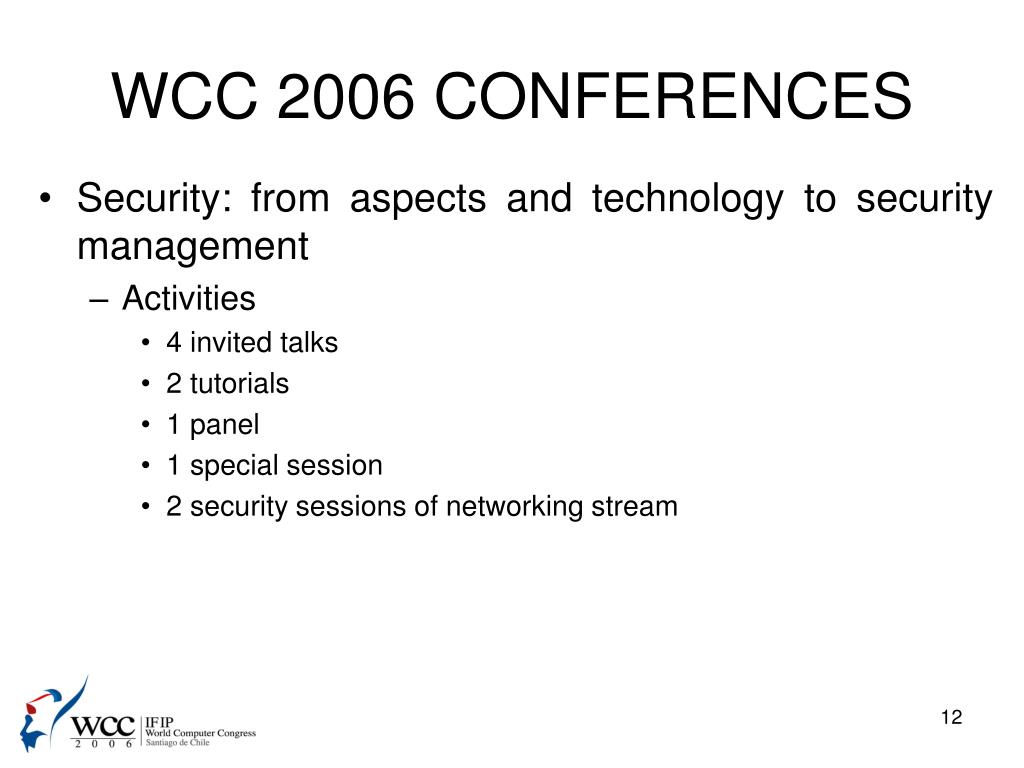 WCC 2006 CONFERENCES

• Security: from aspects and technology to security management

– Activities

• 4 invited talks
• 2 tutorials
• 1 panel
• 1 special session
• 2 security sessions of networking stream

WCC 2 0 0 6 IFIP World Computer Congress Santiago de Chile

12